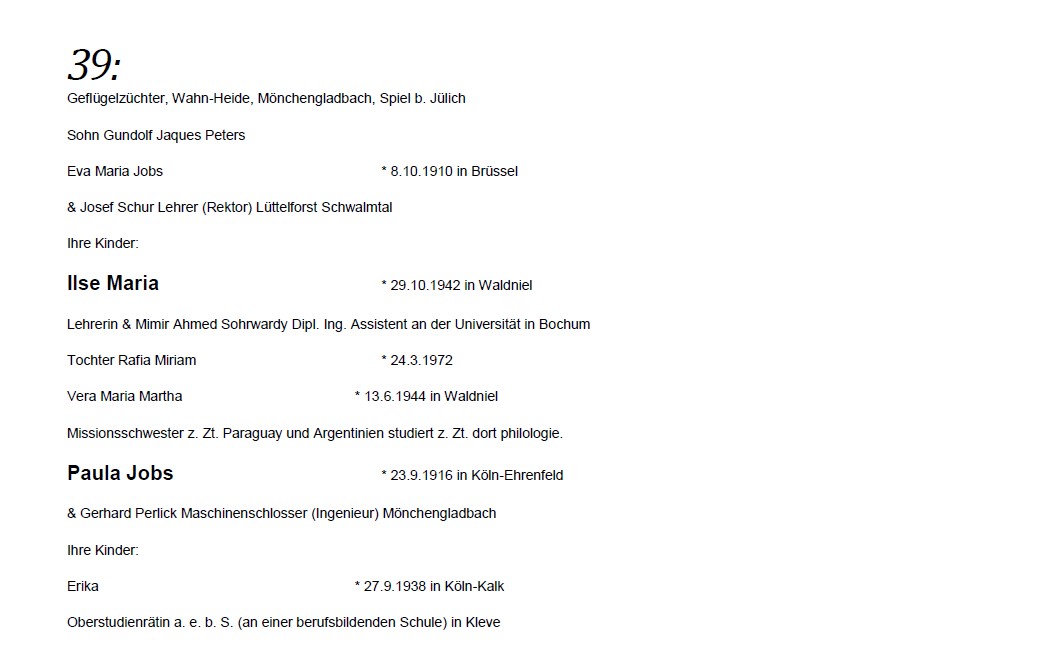 39:

Geflügelzüchter, Wahn-Heide, Mönchengladbach, Spiel b. Jülich

Sohn Gundolf Jaques Peters

Eva Maria Jobs * 8.10.1910 in Brüssel

& Josef Schur Lehrer (Rektor) Lüttelforst Schwalmtal

Ihre Kinder:

Ilse Maria * 29.10.1942 in Waldniel

Lehrerin & Mimir Ahmed Sohrwardy Dipl. Ing. Assistent an der Universität in Bochum

Tochter Rafia Miriam * 24.3.1972

Vera Maria Martha * 13.6.1944 in Waldniel

Missionsschwester z. Zt. Paraguay und Argentinien studiert z. Zt. dort philologie.

Paula Jobs * 23.9.1916 in Köln-Ehrenfeld

& Gerhard Perlick Maschinenschlosser (Ingenieur) Mönchengladbach

Ihre Kinder:

Erika * 27.9.1938 in Köln-Kalk

Oberstudienrätin a. e. b. S. (an einer berufsbildenden Schule) in Kleve